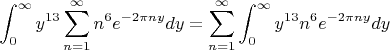 $\int_0^\infty y^{13} \sum_{n=1}^\infty n^6 e^{-2\pi n y} dy = \sum_{n=1}^\infty \int_0^\infty y^{13} n^6 e^{-2\pi n y} dy$